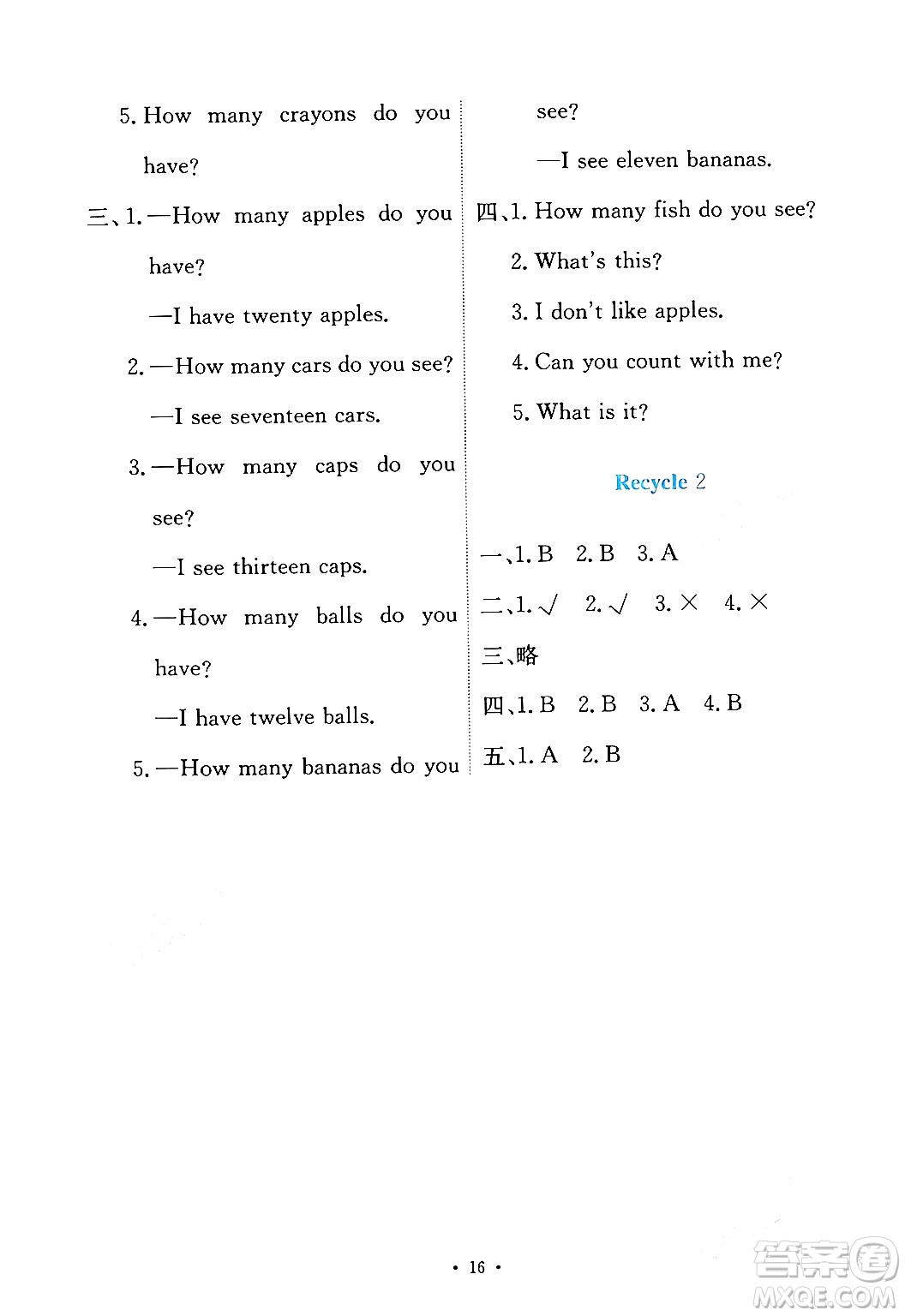 5. How many crayons do you have?

三、1. —How many apples do you have?

—I have twenty apples.

2. —How many cars do you see?

—I see seventeen cars.

3. —How many caps do you see?

—I see thirteen caps.

4. —How many balls do you have?

—I have twelve balls.

5. —How many bananas do you see?

—I see eleven bananas.

四、1. How many fish do you see?

2. What's this?

3. I don't like apples.

4. Can you count with me?

5. What is it?

Recycle 2

一、1. B 2. B 3. A

二、1. √ 2. √ 3. × 4. ×

三、略

四、1. B 2. B 3. A 4. B

五、1. A 2. B

· 16 ·

答案圈 MXQE.COM